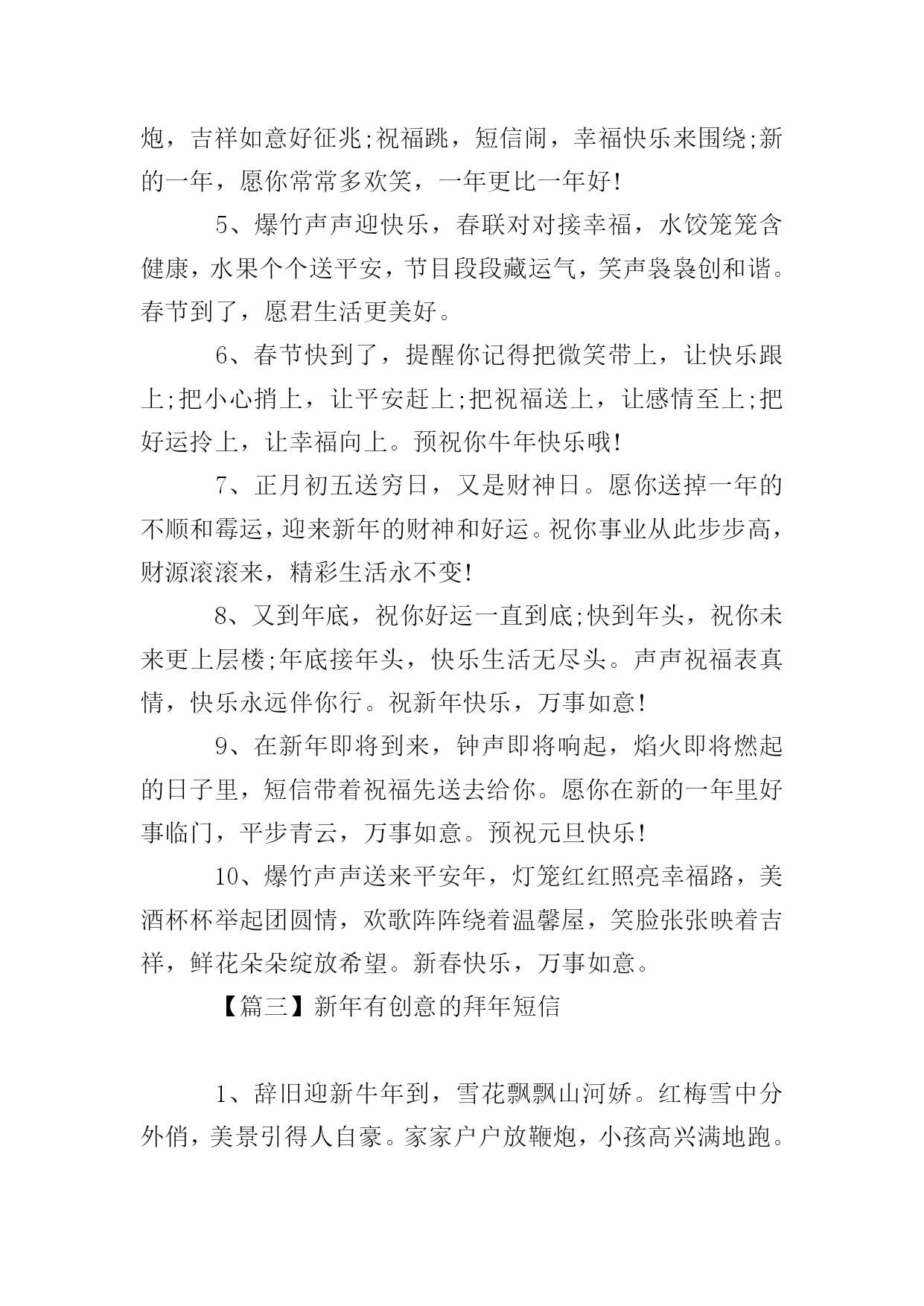 炮，吉祥如意好征兆;祝福跳，短信闹，幸福快乐来围绕;新的一年，愿你常常多欢笑，一年更比一年好!

5、爆竹声声迎快乐，春联对对接幸福，水饺笼笼含健康，水果个个送平安，节目段段藏运气，笑声袅袅创和谐。春节到了，愿君生活更美好。

6、春节快到了，提醒你记得把微笑带上，让快乐跟上;把小心捎上，让平安赶上;把祝福送上，让感情至上;把好运拎上，让幸福向上。预祝你牛年快乐哦!

7、正月初五送穷日，又是财神日。愿你送掉一年的不顺和霉运，迎来新年的财神和好运。祝你事业从此步步高，财源滚滚来，精彩生活永不变!

8、又到年底，祝你好运一直到底;快到年头，祝你未来更上层楼;年底接年头，快乐生活无尽头。声声祝福表真情，快乐永远伴你行。祝新年快乐，万事如意!

9、在新年即将到来，钟声即将响起，焰火即将燃起的日子里，短信带着祝福先送去给你。愿你在新的一年里好事临门，平步青云，万事如意。预祝元旦快乐!

10、爆竹声声送来平安年，灯笼红红照亮幸福路，美酒杯杯举起团圆情，欢歌阵阵绕着温馨屋，笑脸张张映着吉祥，鲜花朵朵绽放希望。新春快乐，万事如意。

【篇三】新年有创意的拜年短信

1、辞旧迎新牛年到，雪花飘飘山河娇。红梅雪中分外俏，美景引得人自豪。家家户户放鞭炮，小孩高兴满地跑。